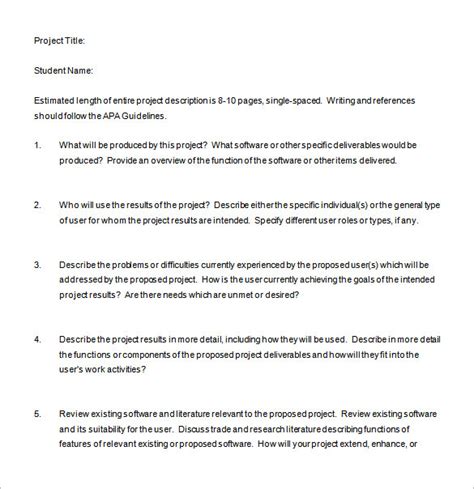 Project Title:

Student Name:

Estimated length of entire project description is 8-10 pages, single-spaced. Writing and references should follow the APA Guidelines.

1. What will be produced by this project? What software or other specific deliverables would be produced? Provide an overview of the function of the software or other items delivered.

2. Who will use the results of the project? Describe either the specific individual(s) or the general type of user for whom the project results are intended. Specify different user roles or types, if any.

3. Describe the problems or difficulties currently experienced by the proposed user(s) which will be addressed by the proposed project. How is the user currently achieving the goals of the intended project results? Are there needs which are unmet or desired?

4. Describe the project results in more detail, including how they will be used. Describe in more detail the functions or components of the proposed project deliverables and how will they fit into the user's work activities?

5. Review existing software and literature relevant to the proposed project. Review existing software and its suitability for the user. Discuss trade and research literature describing functions of features of relevant existing or proposed software. How will your project extend, enhance, or